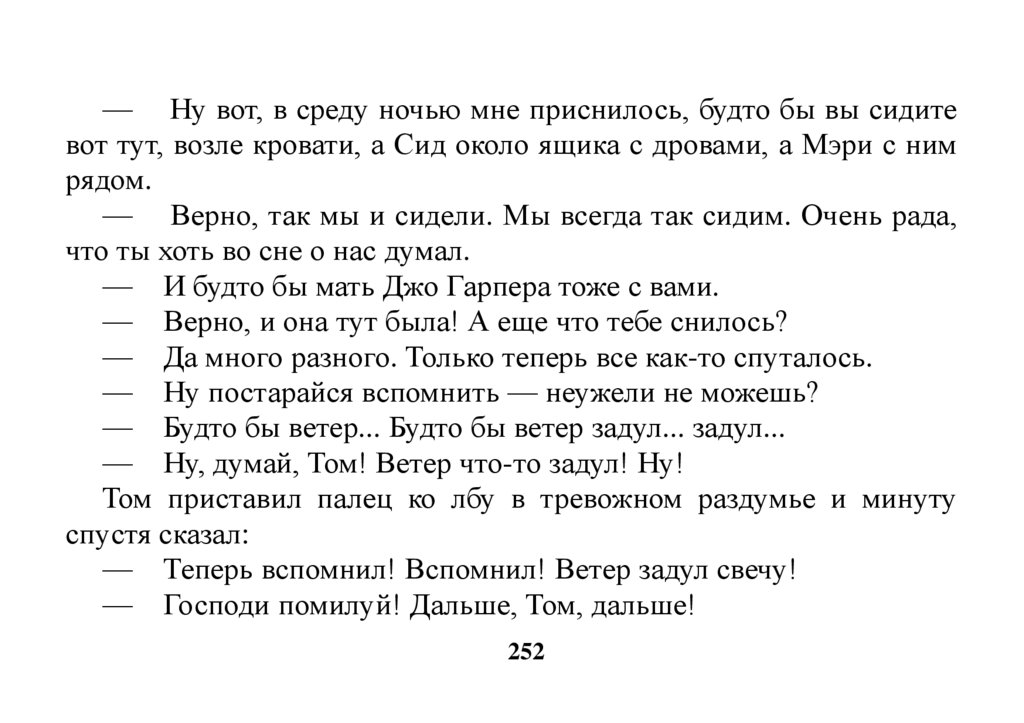 — Ну вот, в среду ночью мне приснилось, будто бы вы сидите вот тут, возле кровати, а Сид около ящика с дровами, а Мэри с ним рядом.

— Верно, так мы и сидели. Мы всегда так сидим. Очень рада, что ты хоть во сне о нас думал.

— И будто бы мать Джо Гарпера тоже с вами.

— Верно, и она тут была! А еще что тебе снилось?

— Да много разного. Только теперь все как-то спуталось.

— Ну постарайся вспомнить — неужели не можешь?

— Будто бы ветер... Будто бы ветер задул... задул...

— Ну, думай, Том! Ветер что-то задул! Ну!

Том приставил палец ко лбу в тревожном раздумье и минуту спустя сказал:

— Теперь вспомнил! Вспомнил! Ветер задул свечу!

— Господи помилуй! Дальше, Том, дальше!

252